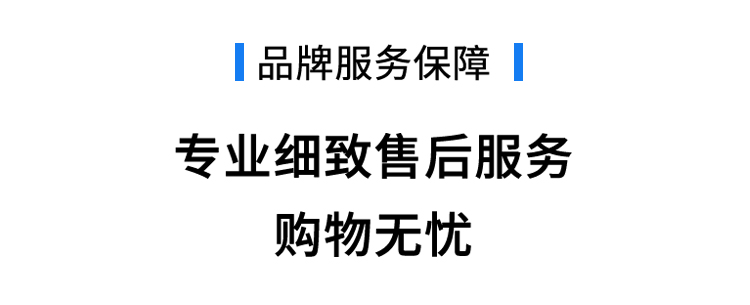 品牌服务保障

专业细致售后服务
购物无忧